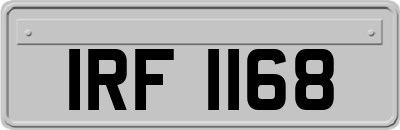 IRF 1168